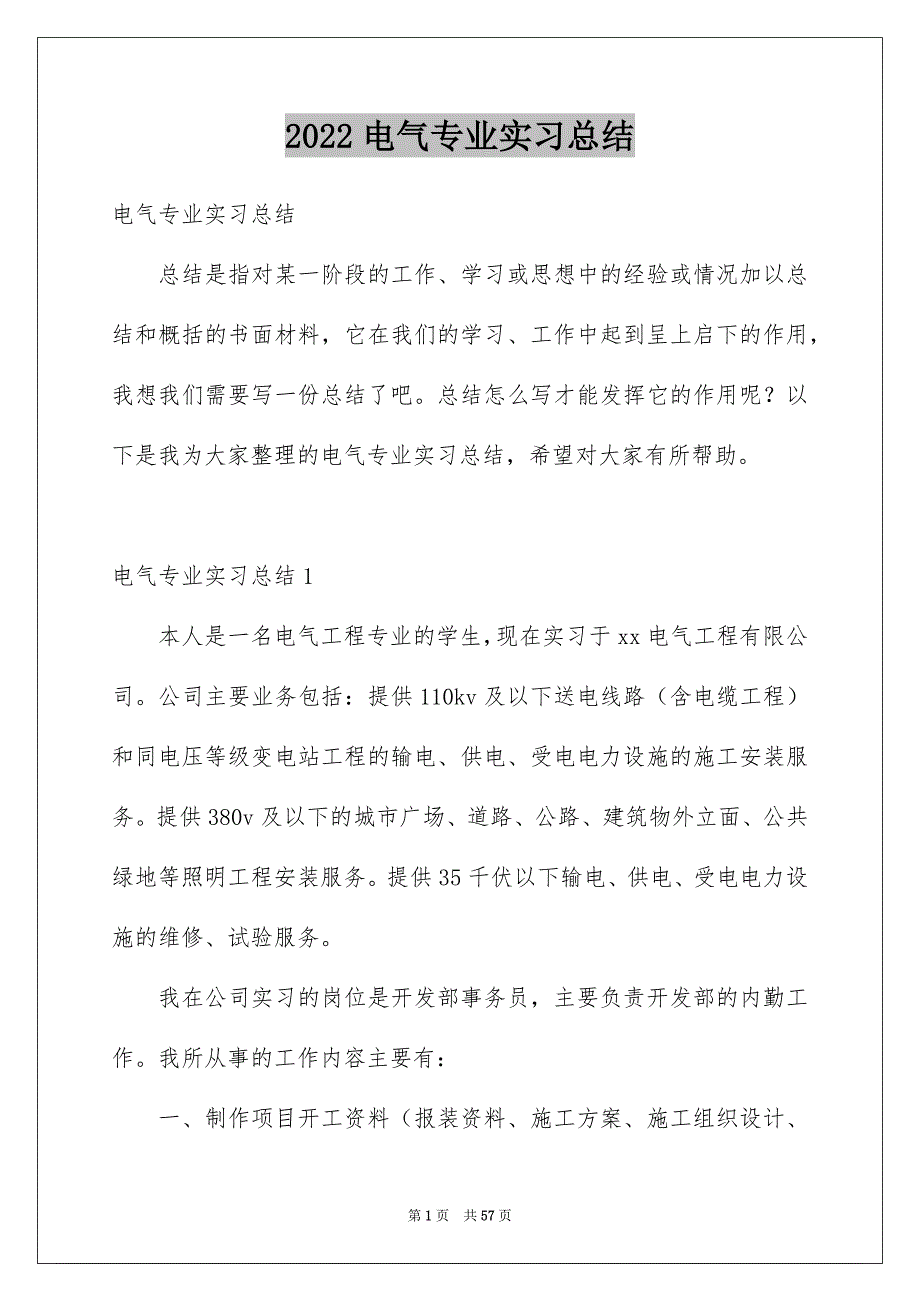 2022 电气专业实习总结

电气专业实习总结

总结是指对某一阶段的工作、学习或思想中的经验或情况加以总结和概括的书面材料，它在我们的学习、工作中起到呈上启下的作用，我想我们需要写一份总结了吧。总结怎么写才能发挥它的作用呢？以下是我为大家整理的电气专业实习总结，希望对大家有所帮助。

电气专业实习总结 1

本人是一名电气工程专业的学生，现在实习于 xx 电气工程有限公司。公司主要业务包括：提供 110kv 及以下送电线路（含电缆工程）和同电压等级变电站工程的输电、供电、受电电力设施的施工安装服务。提供 380v 及以下的城市广场、道路、公路、建筑物外立面、公共绿地等照明工程安装服务。提供 35 千伏以下输电、供电、受电电力设施的维修、试验服务。

我在公司实习的岗位是开发部事务员，主要负责开发部的内勤工作。我所从事的工作内容主要有：

一、制作项目开工资料（报装资料、施工方案、施工组织设计、

第 1 页　共 57 页